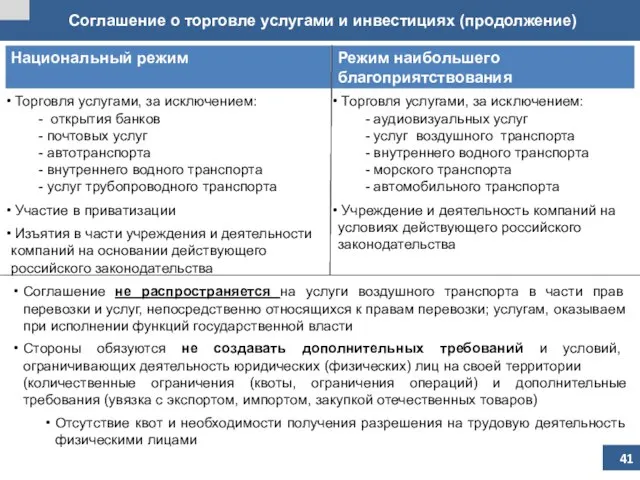 Соглашение о торговле услугами и инвестициях (продолжение)

| Национальный режим | Режим наибольшего благоприятствования |
|---|---|
| • Торговля услугами, за исключением: - открытия банков - почтовых услуг - автотранспорта - внутреннего водного транспорта - услуг трубопроводного транспорта • Участие в приватизации • Изъятия в части учреждения и деятельности компаний на основании действующего российского законодательства | • Торговля услугами, за исключением: - аудиовизуальных услуг - услуг воздушного транспорта - внутреннего водного транспорта - морского транспорта - автомобильного транспорта • Учреждение и деятельность компаний на условиях действующего российского законодательства |

• Соглашение не распространяется на услуги воздушного транспорта в части прав перевозки и услуг, непосредственно относящихся к правам перевозки; услугам, оказываем при исполнении функций государственной власти

• Стороны обязуются не создавать дополнительных требований и условий, ограничивающих деятельность юридических (физических) лиц на своей территории (количественные ограничения (квоты, ограничения операций) и дополнительные требования (увязка с экспортом, импортом, закупкой отечественных товаров)

• Отсутствие квот и необходимости получения разрешения на трудовую деятельность физическими лицами

41